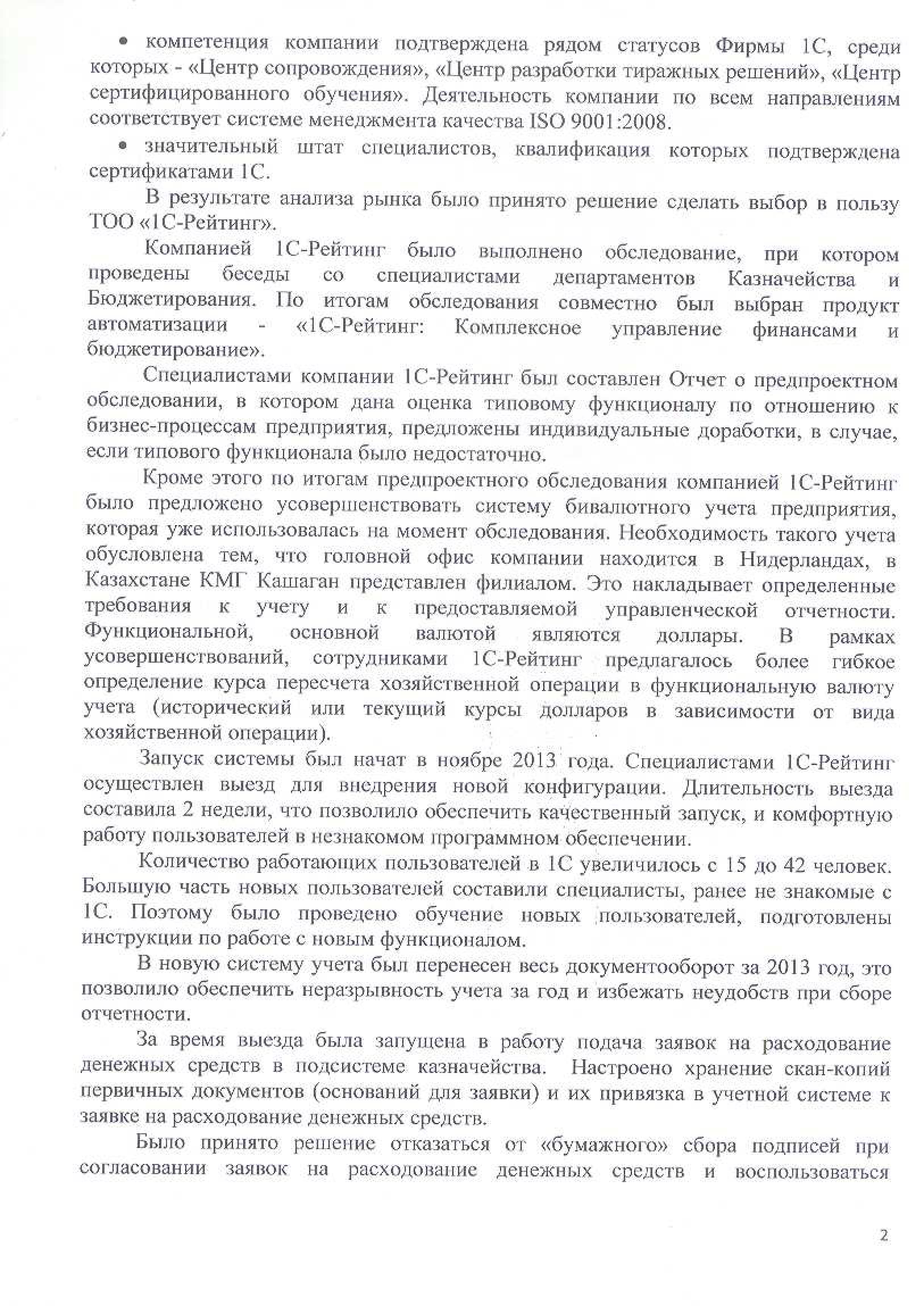 • компетенция компании подтверждена рядом статусов Фирмы 1С, среди которых - «Центр сопровождения», «Центр разработки тиражных решений», «Центр сертифицированного обучения». Деятельность компании по всем направлениям соответствует системе менеджмента качества ISO 9001:2008.

• значительный штат специалистов, квалификация которых подтверждена сертификатами 1С.

В результате анализа рынка было принято решение сделать выбор в пользу ТОО «1С-Рейтинг».

Компанией 1С-Рейтинг было выполнено обследование, при котором проведены беседы со специалистами департаментов Казначейства и Бюджетирования. По итогам обследования совместно был выбран продукт автоматизации - «1С-Рейтинг: Комплексное управление финансами и бюджетирование».

Специалистами компании 1С-Рейтинг был составлен Отчет о предпроектном обследовании, в котором дана оценка типовому функционалу по отношению к бизнес-процессам предприятия, предложены индивидуальные доработки, в случае, если типового функционала было недостаточно.

Кроме этого по итогам предпроектного обследования компанией 1С-Рейтинг было предложено усовершенствовать систему бивалютного учета предприятия, которая уже использовалась на момент обследования. Необходимость такого учета обусловлена тем, что головной офис компании находится в Нидерландах, в Казахстане КМГ Кашаган представлен филиалом. Это накладывает определенные требования к учету и к предоставляемой управленческой отчетности. Функциональной, основной валютой являются доллары. В рамках усовершенствований, сотрудниками 1С-Рейтинг предлагалось более гибкое определение курса пересчета хозяйственной операции в функциональную валюту учета (исторический или текущий курсы долларов в зависимости от вида хозяйственной операции).

Запуск системы был начат в ноябре 2013 года. Специалистами 1С-Рейтинг осуществлен выезд для внедрения новой конфигурации. Длительность выезда составила 2 недели, что позволило обеспечить качественный запуск, и комфортную работу пользователей в незнакомом программном обеспечении.

Количество работающих пользователей в 1С увеличилось с 15 до 42 человек. Большую часть новых пользователей составили специалисты, ранее не знакомые с 1С. Поэтому было проведено обучение новых пользователей, подготовлены инструкции по работе с новым функционалом.

В новую систему учета был перенесен весь документооборот за 2013 год, это позволило обеспечить неразрывность учета за год и избежать неудобств при сборе отчетности.

За время выезда была запущена в работу подача заявок на расходование денежных средств в подсистеме казначейства. Настроено хранение скан-копий первичных документов (оснований для заявки) и их привязка в учетной системе к заявке на расходование денежных средств.

Было принято решение отказаться от «бумажного» сбора подписей при согласовании заявок на расходование денежных средств и воспользоваться

2